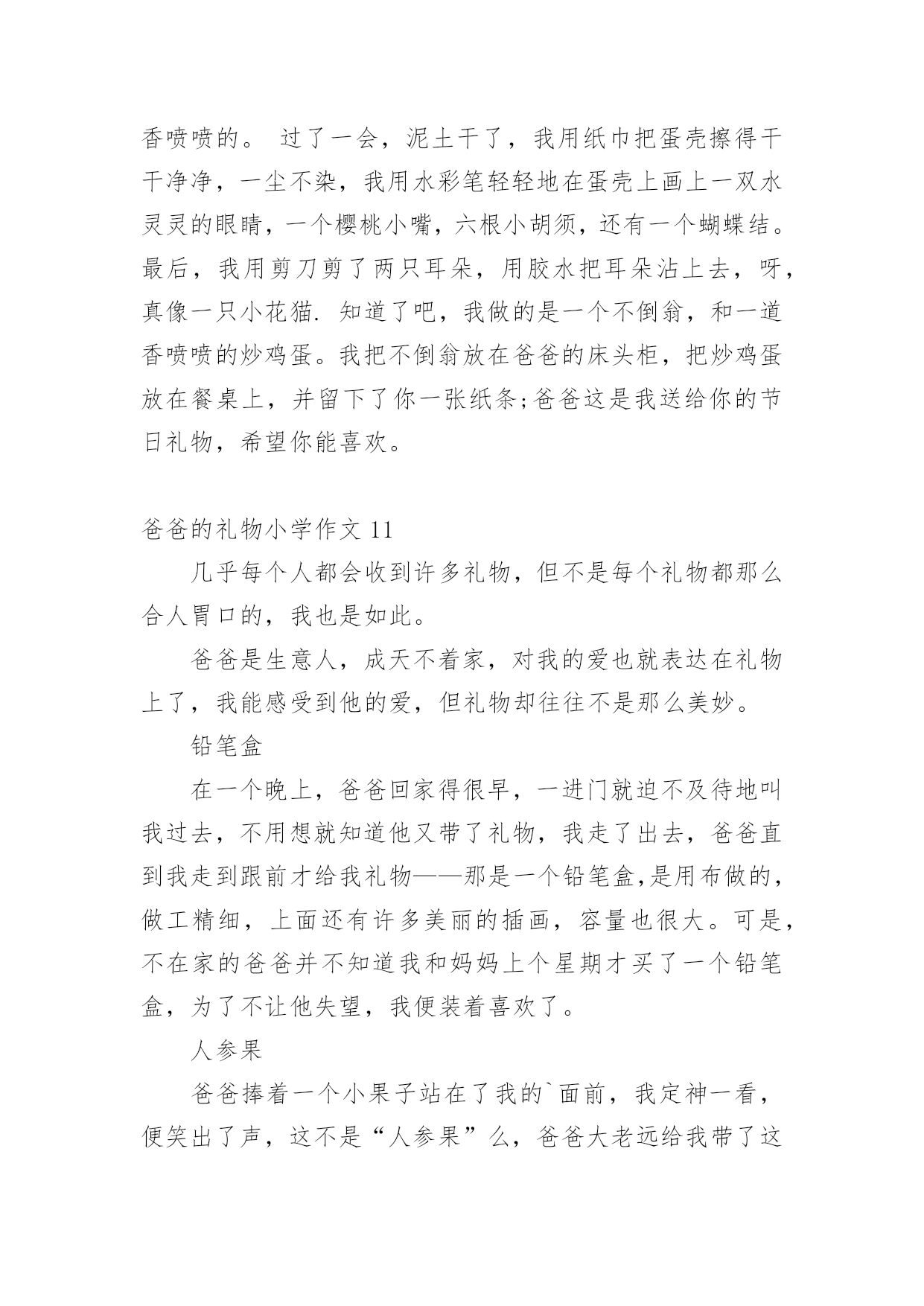 香喷喷的。 过了一会，泥土干了，我用纸巾把蛋壳擦得干干净净，一尘不染，我用水彩笔轻轻地在蛋壳上画上一双水灵灵的眼睛，一个樱桃小嘴，六根小胡须，还有一个蝴蝶结。最后，我用剪刀剪了两只耳朵，用胶水把耳朵沾上去，呀，真像一只小花猫. 知道了吧，我做的是一个不倒翁，和一道香喷喷的炒鸡蛋。我把不倒翁放在爸爸的床头柜，把炒鸡蛋放在餐桌上，并留下了你一张纸条;爸爸这是我送给你的节日礼物，希望你能喜欢。

爸爸的礼物小学作文 11

几乎每个人都会收到许多礼物，但不是每个礼物都那么合人胃口的，我也是如此。

爸爸是生意人，成天不着家，对我的爱也就表达在礼物上了，我能感受到他的爱，但礼物却往往不是那么美妙。

铅笔盒

在一个晚上，爸爸回家得很早，一进门就迫不及待地叫我过去，不用想就知道他又带了礼物，我走了出去，爸爸直到我走到跟前才给我礼物——那是一个铅笔盒,是用布做的，做工精细，上面还有许多美丽的插画，容量也很大。可是，不在家的爸爸并不知道我和妈妈上个星期才买了一个铅笔盒，为了不让他失望，我便装着喜欢了。

人参果

爸爸捧着一个小果子站在了我的`面前，我定神一看，便笑出了声，这不是“人参果”么，爸爸大老远给我带了这